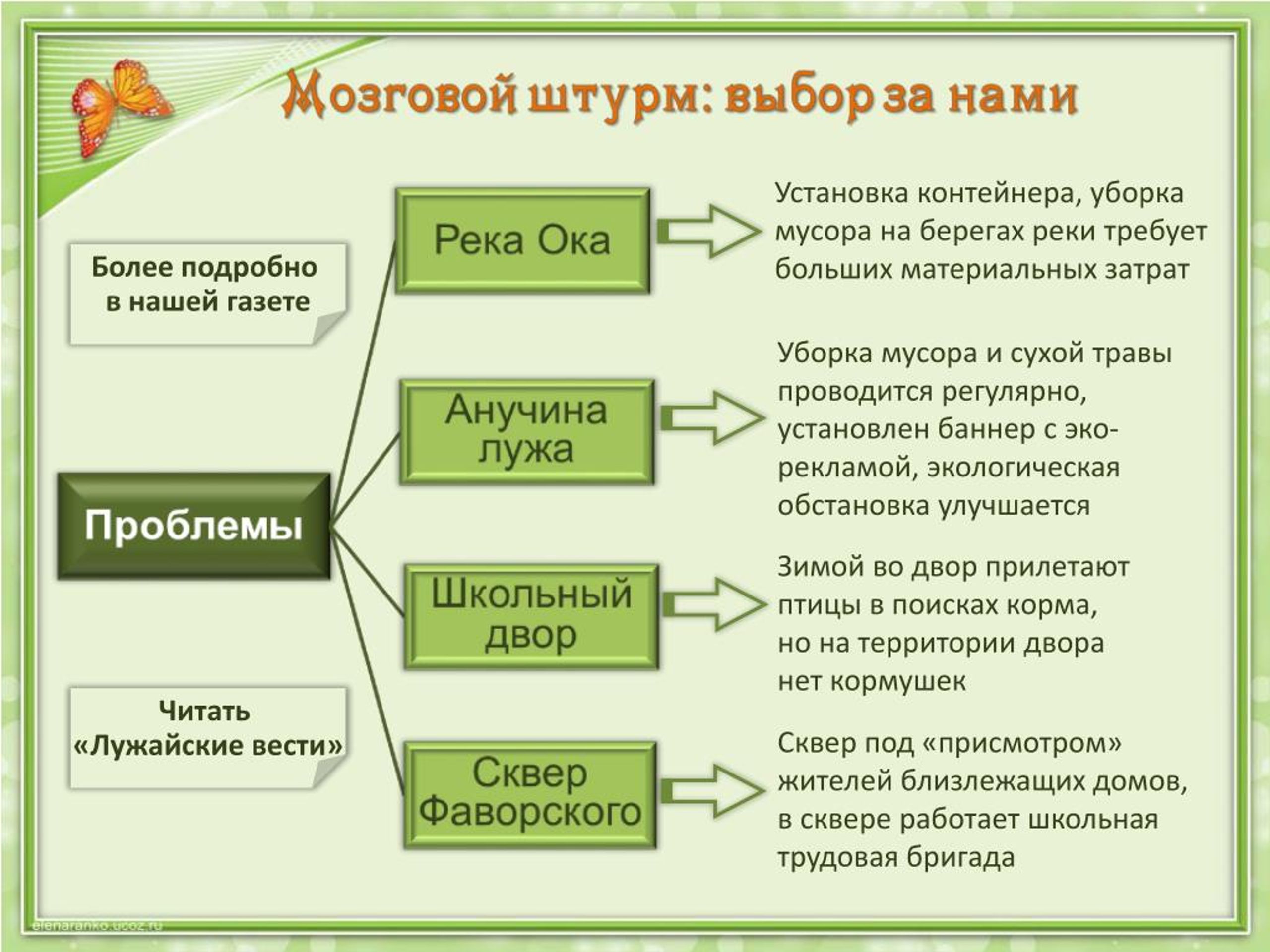 Мозговой штурм: выбор за нами

Более подробно в нашей газете

Проблемы

Читать «Лужайские вести»

Река Ока

Установка контейнера, уборка мусора на берегах реки требует больших материальных затрат

Анучина лужа

Уборка мусора и сухой травы проводится регулярно, установлен баннер с эко-рекламой, экологическая обстановка улучшается

Школьный двор

Зимой во двор прилетают птицы в поисках корма, но на территории двора нет кормушек

Сквер Фаворского

Сквер под «присмотром» жителей близлежащих домов, в сквере работает школьная трудовая бригада

elenaranko.ucoz.ru